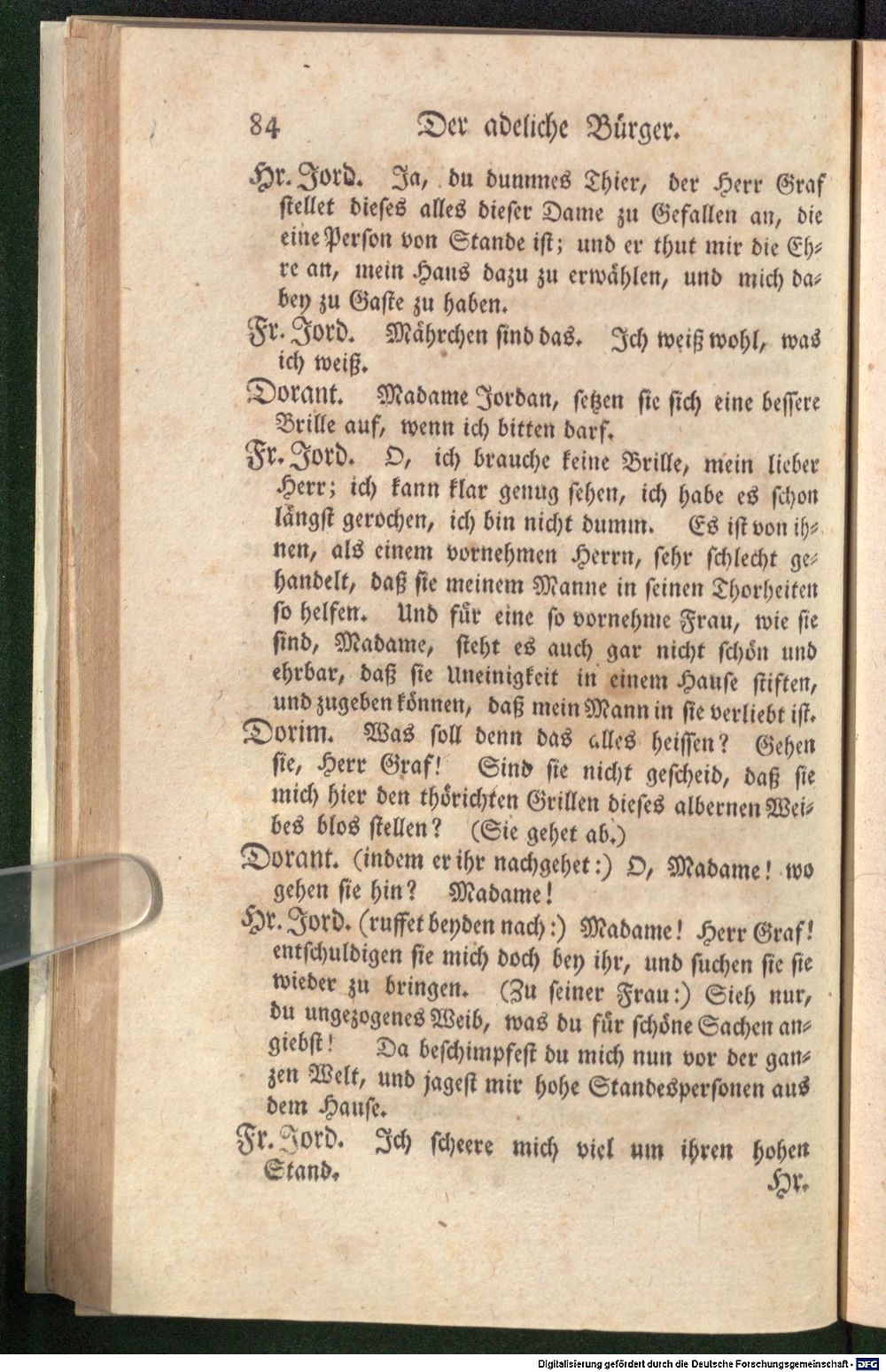 84 Der adeliche Bürger.

Hr. Jord. Ja, du dummes Thier, der Herr Graf stellet dieses alles dieser Dame zu Gefallen an, die eine Person von Stande ist; und er thut mir die Ehre an, mein Haus dazu zu erwählen, und mich dabey zu Gaste zu haben.

Fr. Jord. Mährchen sind das. Ich weiß wohl, was ich weiß.

Dorant. Madame Jordan, setzen sie sich eine bessere Brille auf, wenn ich bitten darf.

Fr. Jord. O, ich brauche keine Brille, mein lieber Herr; ich kann klar genug sehen, ich habe es schon längst gerochen, ich bin nicht dumm. Es ist von ihnen, als einem vornehmen Herrn, sehr schlecht gehandelt, daß sie meinem Manne in seinen Thorheiten so helfen. Und für eine so vornehme Frau, wie sie sind, Madame, steht es auch gar nicht schön und ehrbar, daß sie Uneinigkeit in einem Hause stiften, und zugeben können, daß mein Mann in sie verliebt ist.

Dorim. Was soll denn das alles heissen? Gehen sie, Herr Graf! Sind sie nicht gescheid, daß sie mich hier den thörichten Grillen dieses albernen Weibes blos stellen? (Sie gehet ab.)

Dorant. (indem er ihr nachgehet:) O, Madame! wo gehen sie hin? Madame!

Hr. Jord. (ruffet beyden nach:) Madame! Herr Graf! entschuldigen sie mich doch bey ihr, und suchen sie sie wieder zu bringen. (Zu seiner Frau:) Sieh nur, du ungezogenes Weib, was du für schöne Sachen angiebst! Da beschimpfest du mich nun vor der ganzen Welt, und jagest mir hohe Standespersonen aus dem Hause.

Fr. Jord. Ich scheere mich viel um ihren hohen Stand.

Hr.

Digitalisierung gefördert durch die Deutsche Forschungsgemeinschaft - DFG